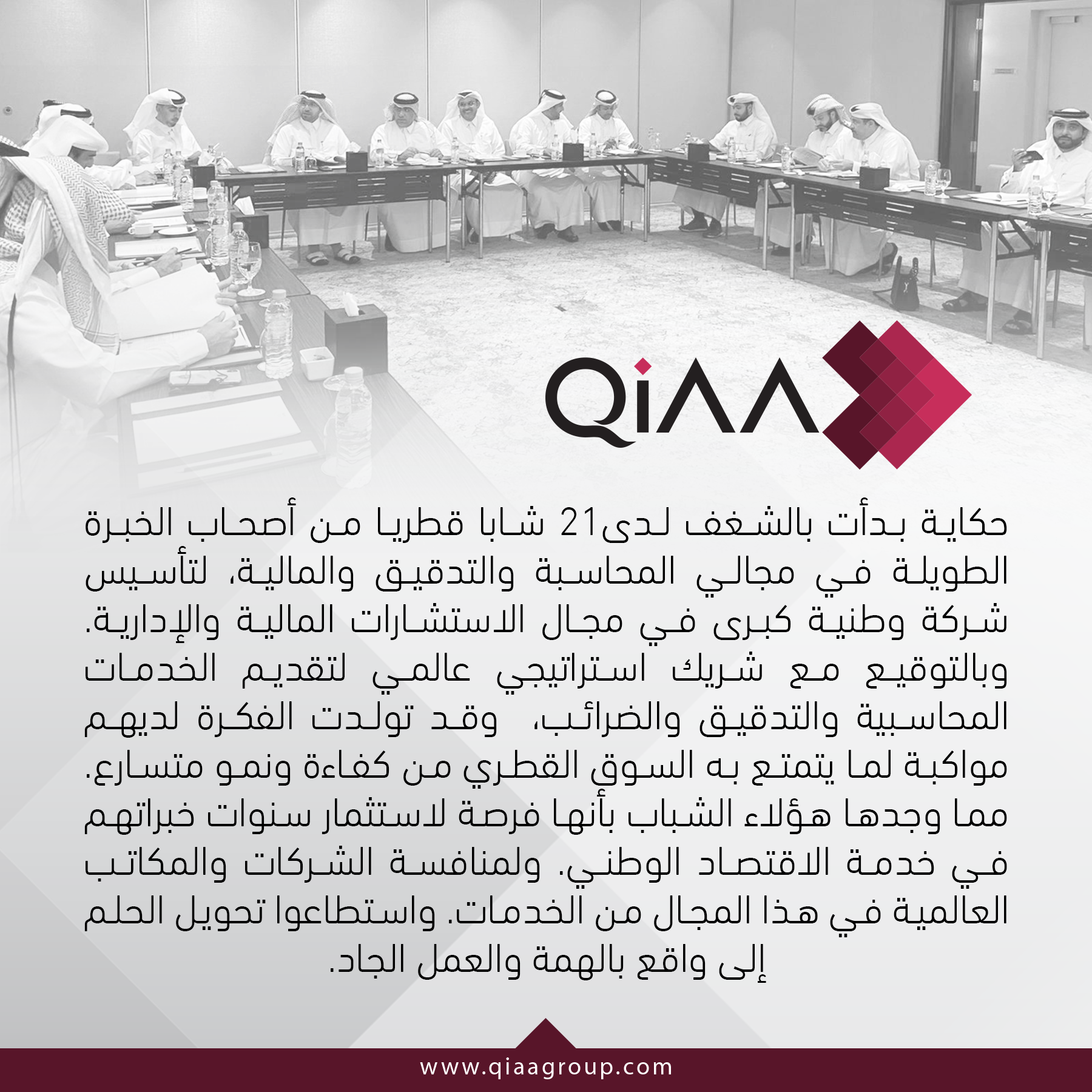 QiAA

حكاية بدأت بالشغف لدى21 شابا قطريا من أصحاب الخبرة الطويلة في مجالي المحاسبة والتدقيق والمالية، لتأسيس شركة وطنية كبرى في مجال الاستشارات المالية والإدارية. وبالتوقيع مع شريك استراتيجي عالمي لتقديم الخدمات المحاسبية والتدقيق والضرائب، وقد تولدت الفكرة لديهم مواكبة لما يتمتع به السوق القطري من كفاءة ونمو متسارع. مما وجدها هؤلاء الشباب بأنها فرصة لاستثمار سنوات خبراتهم في خدمة الاقتصاد الوطني. ولمنافسة الشركات والمكاتب العالمية في هذا المجال من الخدمات. واستطاعوا تحويل الحلم إلى واقع بالهمة والعمل الجاد.

www.qiaagroup.com